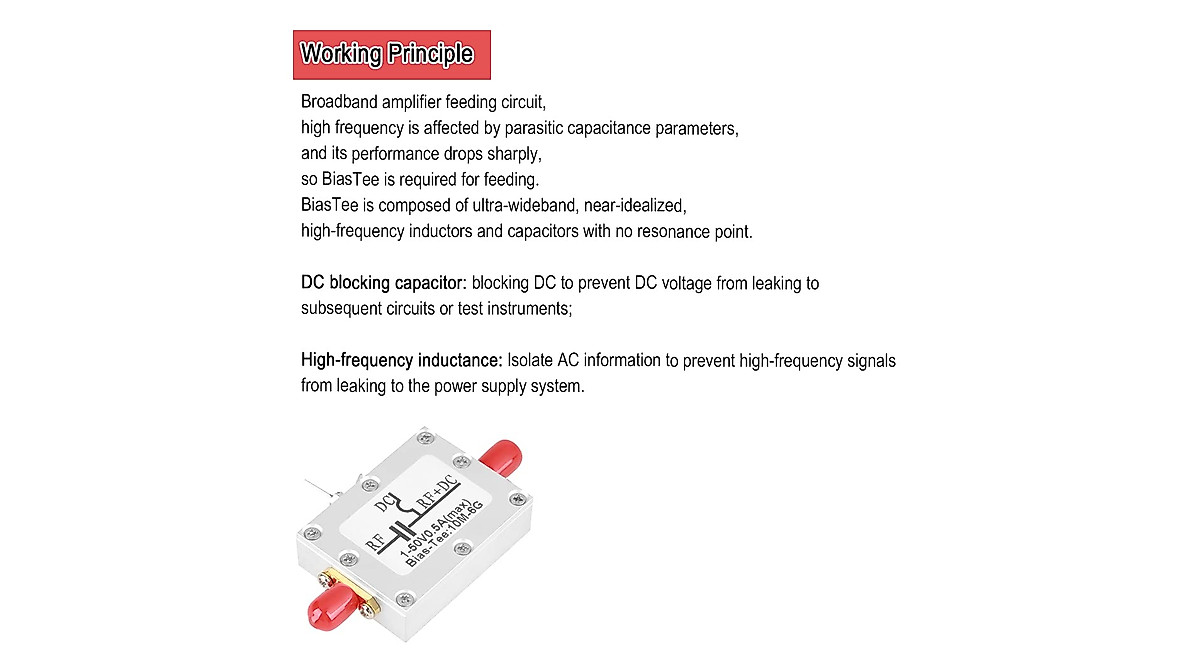 Working Principle

Broadband amplifier feeding circuit,
high frequency is affected by parasitic capacitance parameters,
and its performance drops sharply,
so BiasTee is required for feeding.
BiasTee is composed of ultra-wideband, near-idealized,
high-frequency inductors and capacitors with no resonance point.

DC blocking capacitor: blocking DC to prevent DC voltage from leaking to subsequent circuits or test instruments;

High-frequency inductance: Isolate AC information to prevent high-frequency signals from leaking to the power supply system.

DC
RF+DC
RF
1-50V0.5A(max)
Bias-Tee:10M-6G